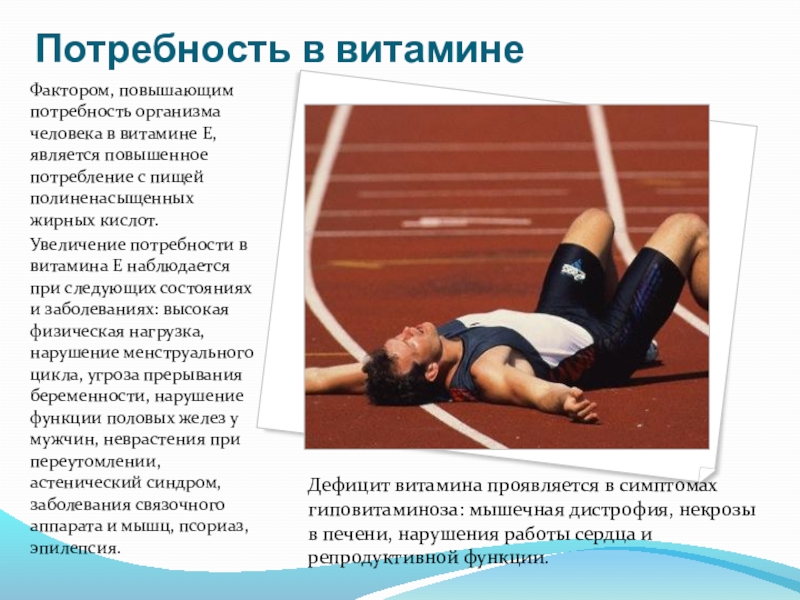 Потребность в витамине

Фактором, повышающим потребность организма человека в витамине Е, является повышенное потребление с пищей полиненасыщенных жирных кислот.

Увеличение потребности в витамина Е наблюдается при следующих состояниях и заболеваниях: высокая физическая нагрузка, нарушение менструального цикла, угроза прерывания беременности, нарушение функции половых желез у мужчин, неврастения при переутомлении, астенический синдром, заболевания связочного аппарата и мышц, псориаз, эпилепсия.

Дефицит витамина проявляется в симптомах гиповитаминоза: мышечная дистрофия, некрозы в печени, нарушения работы сердца и репродуктивной функции.